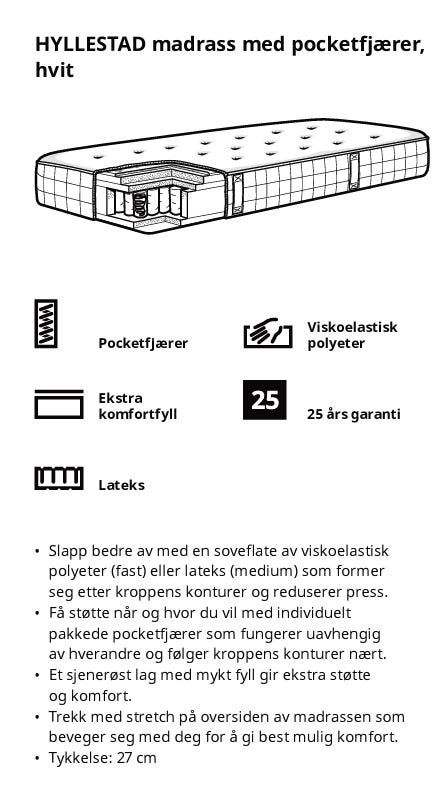 HYLLESTAD madrass med pocketfjærer, hvit

Pocketfjærer

Viskoelastisk polyeter

Ekstra komfortfyll

25

25 års garanti

Lateks

• Slapp bedre av med en soveflate av viskoelastisk polyeter (fast) eller lateks (medium) som former seg etter kroppens konturer og reduserer press.
• Få støtte når og hvor du vil med individuelt pakkede pocketfjærer som fungerer uavhengig av hverandre og følger kroppens konturer nært.
• Et sjenerøst lag med mykt fyll gir ekstra støtte og komfort.
• Trekk med stretch på oversiden av madrassen som beveger seg med deg for å gi best mulig komfort.
• Tykkelse: 27 cm